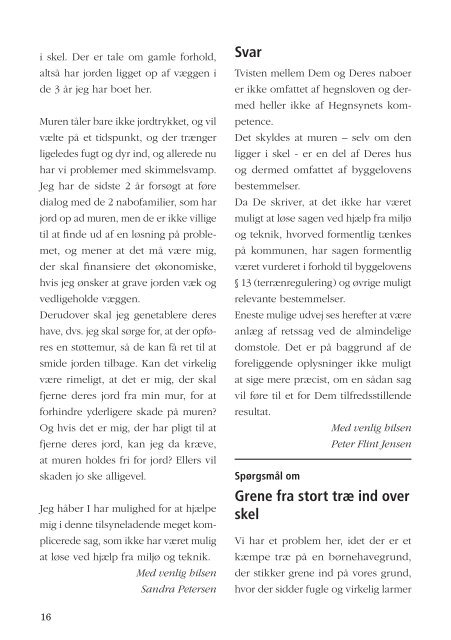 i skel. Der er tale om gamle forhold, altså har jorden ligget op af væggen i de 3 år jeg har boet her.

Muren tåler bare ikke jordtrykket, og vil vælte på et tidspunkt, og der trænger ligeledes fugt og dyr ind, og allerede nu har vi problemer med skimmelsvamp. Jeg har de sidste 2 år forsøgt at føre dialog med de 2 nabofamilier, som har jord op ad muren, men de er ikke villige til at finde ud af en løsning på problemet, og mener at det må være mig, der skal finansiere det økonomiske, hvis jeg ønsker at grave jorden væk og vedligeholde væggen.
Derudover skal jeg genetablere deres have, dvs. jeg skal sørge for, at der opføres en støttemur, så de kan få ret til at smide jorden tilbage. Kan det virkelig være rimeligt, at det er mig, der skal fjerne deres jord fra min mur, for at forhindre yderligere skade på muren? Og hvis det er mig, der har pligt til at fjerne deres jord, kan jeg da kræve, at muren holdes fri for jord? Ellers vil skaden jo ske alligevel.

Jeg håber I har mulighed for at hjælpe mig i denne tilsyneladende meget komplicerede sag, som ikke har været mulig at løse ved hjælp fra miljø og teknik.

Med venlig hilsen
Sandra Petersen

Svar

Tvisten mellem Dem og Deres naboer er ikke omfattet af hegnsloven og dermed heller ikke af Hegnsynets kompetence.
Det skyldes at muren – selv om den ligger i skel - er en del af Deres hus og dermed omfattet af byggelovens bestemmelser.
Da De skriver, at det ikke har været muligt at løse sagen ved hjælp fra miljø og teknik, hvorved formentlig tænkes på kommunen, har sagen formentlig været vurderet i forhold til byggelovens § 13 (terrænregulering) og øvrige muligt relevante bestemmelser.
Eneste mulige udvej ses herefter at være anlæg af retssag ved de almindelige domstole. Det er på baggrund af de foreliggende oplysninger ikke muligt at sige mere præcist, om en sådan sag vil føre til et for Dem tilfredsstillende resultat.

Med venlig hilsen
Peter Flint Jensen

Spørgsmål om

Grene fra stort træ ind over skel

Vi har et problem her, idet der er et kæmpe træ på en børnehavegrund, der stikker grene ind på vores grund, hvor der sidder fugle og virkelig larmer

16